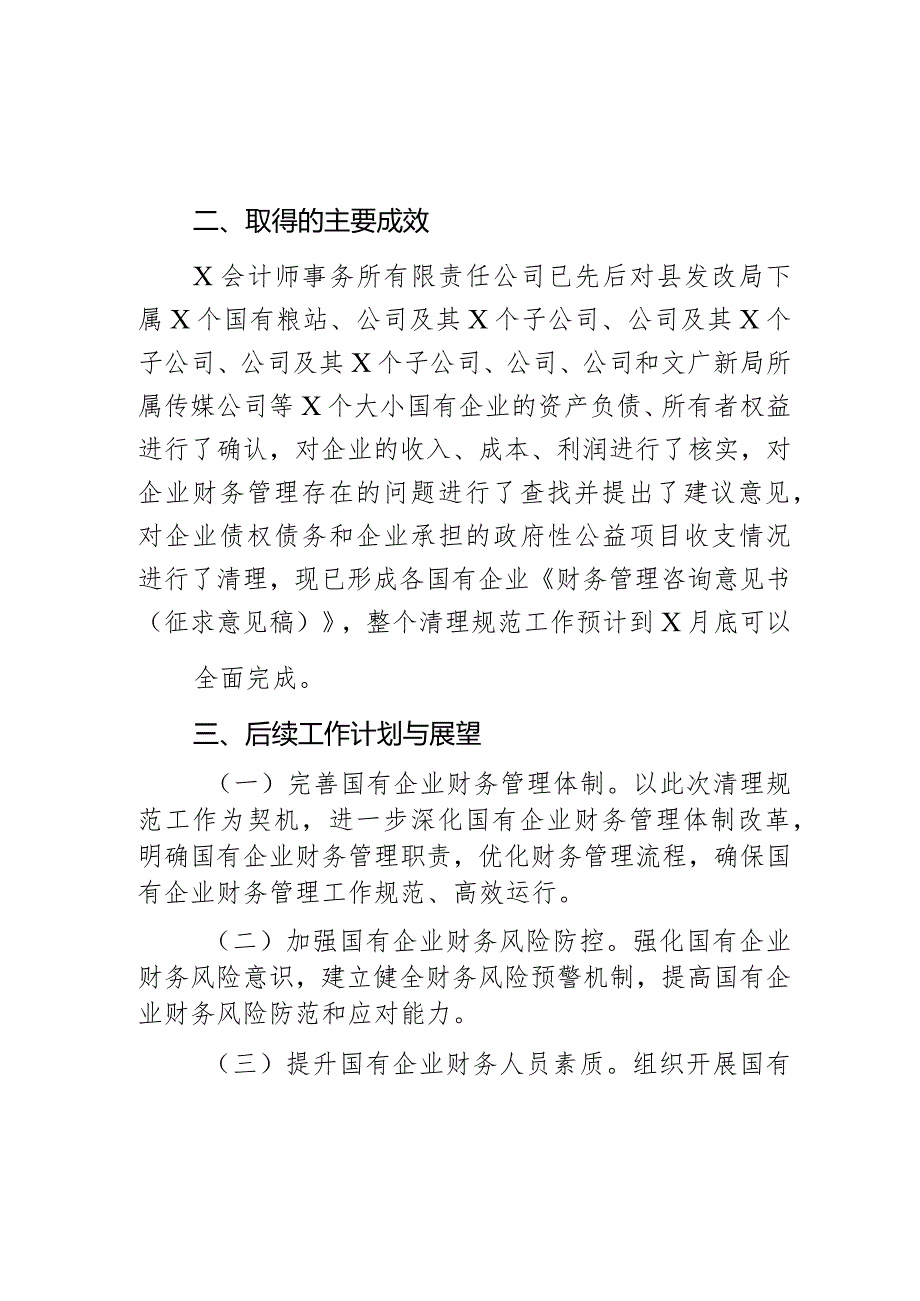 二、取得的主要成效

X会计师事务所有限责任公司已先后对县发改局下属X个国有粮站、公司及其X个子公司、公司及其X个子公司、公司及其X个子公司、公司、公司和文广新局所属传媒公司等X个大小国有企业的资产负债、所有者权益进行了确认，对企业的收入、成本、利润进行了核实，对企业财务管理存在的问题进行了查找并提出了建议意见，对企业债权债务和企业承担的政府性公益项目收支情况进行了清理，现已形成各国有企业《财务管理咨询意见书（征求意见稿）》，整个清理规范工作预计到X月底可以

全面完成。

三、后续工作计划与展望

（一）完善国有企业财务管理体制。以此次清理规范工作为契机，进一步深化国有企业财务管理体制改革，明确国有企业财务管理职责，优化财务管理流程，确保国有企业财务管理工作规范、高效运行。

（二）加强国有企业财务风险防控。强化国有企业财务风险意识，建立健全财务风险预警机制，提高国有企业财务风险防范和应对能力。

（三）提升国有企业财务人员素质。组织开展国有